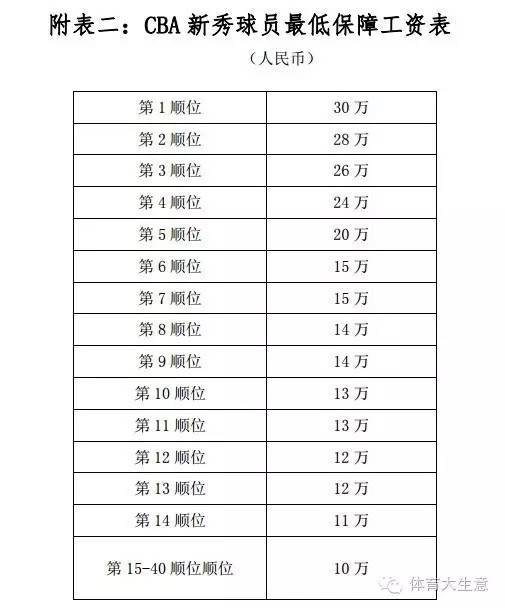 附表二：CBA 新秀球员最低保障工资表

（人民币）

| 第 1 顺位 | 30 万 |
|---|---|
| 第 2 顺位 | 28 万 |
| 第 3 顺位 | 26 万 |
| 第 4 顺位 | 24 万 |
| 第 5 顺位 | 20 万 |
| 第 6 顺位 | 15 万 |
| 第 7 顺位 | 15 万 |
| 第 8 顺位 | 14 万 |
| 第 9 顺位 | 14 万 |
| 第 10 顺位 | 13 万 |
| 第 11 顺位 | 13 万 |
| 第 12 顺位 | 12 万 |
| 第 13 顺位 | 12 万 |
| 第 14 顺位 | 11 万 |
| 第 15-40 顺位顺位 | 10 万 |

体育大生意